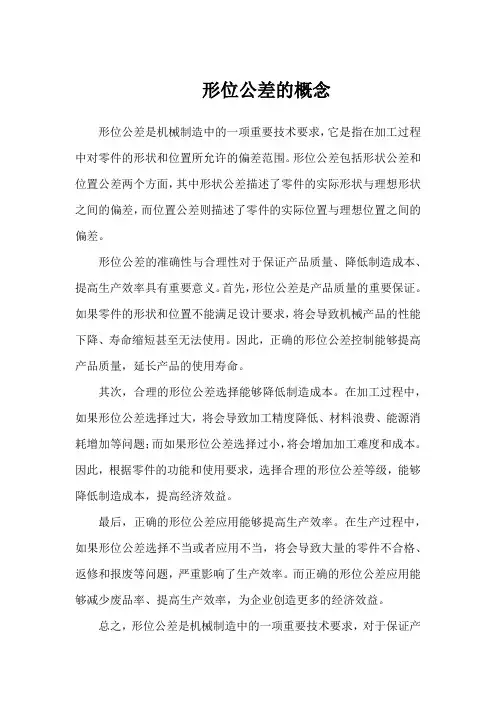 形位公差的概念

形位公差是机械制造中的一项重要技术要求，它是指在加工过程中对零件的形状和位置所允许的偏差范围。形位公差包括形状公差和位置公差两个方面，其中形状公差描述了零件的实际形状与理想形状之间的偏差，而位置公差则描述了零件的实际位置与理想位置之间的偏差。

形位公差的准确性与合理性对于保证产品质量、降低制造成本、提高生产效率具有重要意义。首先，形位公差是产品质量的重要保证。如果零件的形状和位置不能满足设计要求，将会导致机械产品的性能下降、寿命缩短甚至无法使用。因此，正确的形位公差控制能够提高产品质量，延长产品的使用寿命。

其次，合理的形位公差选择能够降低制造成本。在加工过程中，如果形位公差选择过大，将会导致加工精度降低、材料浪费、能源消耗增加等问题；而如果形位公差选择过小，将会增加加工难度和成本。因此，根据零件的功能和使用要求，选择合理的形位公差等级，能够降低制造成本，提高经济效益。

最后，正确的形位公差应用能够提高生产效率。在生产过程中，如果形位公差选择不当或者应用不当，将会导致大量的零件不合格、返修和报废等问题，严重影响了生产效率。而正确的形位公差应用能够减少废品率、提高生产效率，为企业创造更多的经济效益。

总之，形位公差是机械制造中的一项重要技术要求，对于保证产